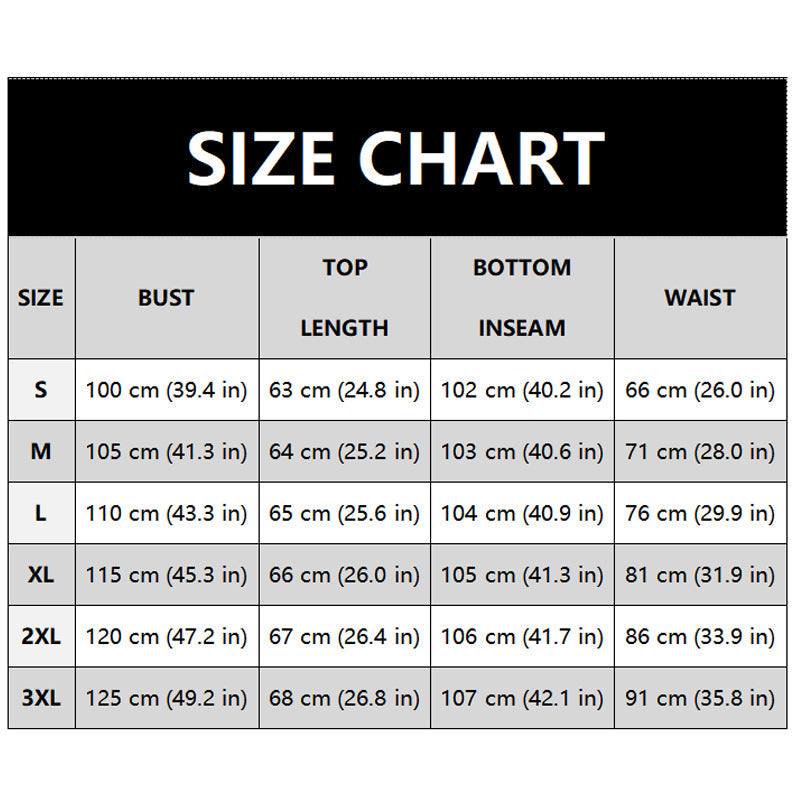 SIZE CHART

| SIZE | BUST | TOP LENGTH | BOTTOM INSEAM | WAIST |
|---|---|---|---|---|
| S | 100 cm (39.4 in) | 63 cm (24.8 in) | 102 cm (40.2 in) | 66 cm (26.0 in) |
| M | 105 cm (41.3 in) | 64 cm (25.2 in) | 103 cm (40.6 in) | 71 cm (28.0 in) |
| L | 110 cm (43.3 in) | 65 cm (25.6 in) | 104 cm (40.9 in) | 76 cm (29.9 in) |
| XL | 115 cm (45.3 in) | 66 cm (26.0 in) | 105 cm (41.3 in) | 81 cm (31.9 in) |
| 2XL | 120 cm (47.2 in) | 67 cm (26.4 in) | 106 cm (41.7 in) | 86 cm (33.9 in) |
| 3XL | 125 cm (49.2 in) | 68 cm (26.8 in) | 107 cm (42.1 in) | 91 cm (35.8 in) |